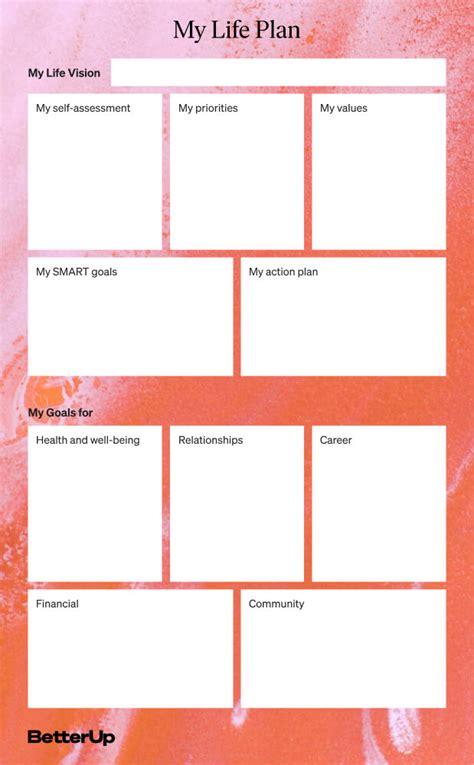 My Life Plan

My Life Vision

My self-assessment

My priorities

My values

My SMART goals

My action plan

My Goals for

Health and well-being

Relationships

Career

Financial

Community

BetterUp